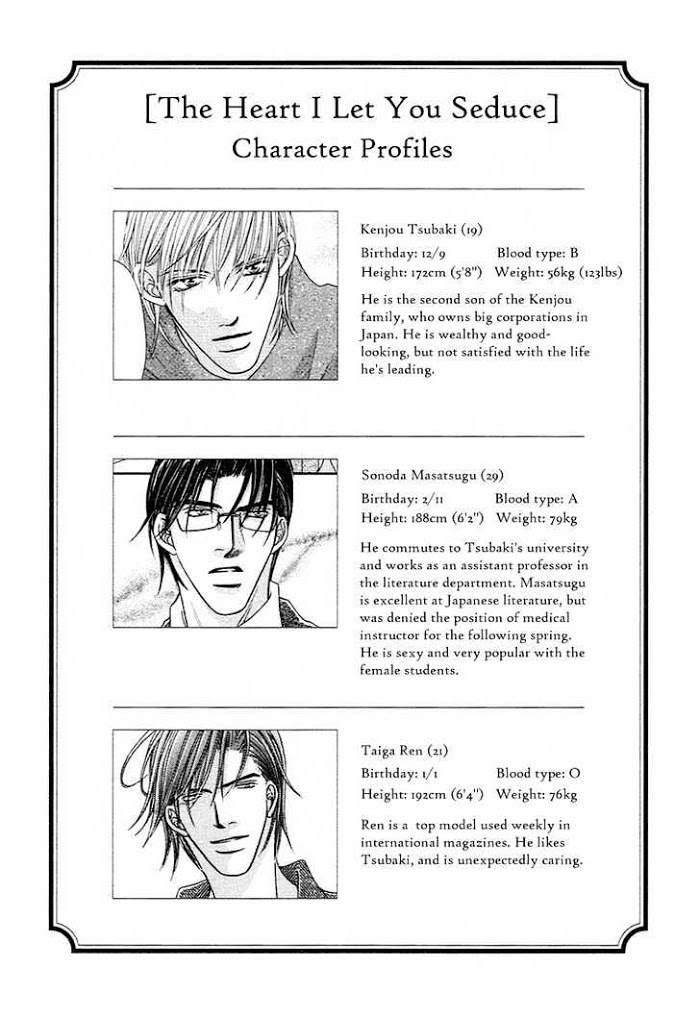 [The Heart I Let You Seduce]
Character Profiles

Kenjou Tsubaki (19)
Birthday: 12/9 Blood type: B
Height: 172cm (5'8") Weight: 56kg (123lbs)

He is the second son of the Kenjou family, who owns big corporations in Japan. He is wealthy and good-looking, but not satisfied with the life he's leading.

Sonoda Masatsugu (29)
Birthday: 2/11 Blood type: A
Height: 188cm (6'2") Weight: 79kg

He commutes to Tsubaki's university and works as an assistant professor in the literature department. Masatsugu is excellent at Japanese literature, but was denied the position of medical instructor for the following spring. He is sexy and very popular with the female students.

Taiga Ren (21)
Birthday: 1/1 Blood type: O
Height: 192cm (6'4") Weight: 76kg

Ren is a top model used weekly in international magazines. He likes Tsubaki, and is unexpectedly caring.